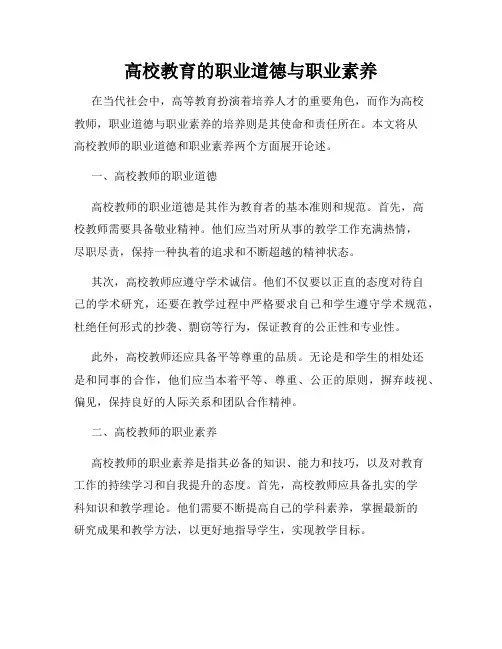 高校教育的职业道德与职业素养

在当代社会中，高等教育扮演着培养人才的重要角色，而作为高校教师，职业道德与职业素养的培养则是其使命和责任所在。本文将从高校教师的职业道德和职业素养两个方面展开论述。

一、高校教师的职业道德

高校教师的职业道德是其作为教育者的基本准则和规范。首先，高校教师需要具备敬业精神。他们应当对所从事的教学工作充满热情，尽职尽责，保持一种执着的追求和不断超越的精神状态。

其次，高校教师应遵守学术诚信。他们不仅要以正直的态度对待自己的学术研究，还要在教学过程中严格要求自己和学生遵守学术规范，杜绝任何形式的抄袭、剽窃等行为，保证教育的公正性和专业性。

此外，高校教师还应具备平等尊重的品质。无论是和学生的相处还是和同事的合作，他们应当本着平等、尊重、公正的原则，摒弃歧视、偏见，保持良好的人际关系和团队合作精神。

二、高校教师的职业素养

高校教师的职业素养是指其必备的知识、能力和技巧，以及对教育工作的持续学习和自我提升的态度。首先，高校教师应具备扎实的学科知识和教学理论。他们需要不断提高自己的学科素养，掌握最新的研究成果和教学方法，以更好地指导学生，实现教学目标。